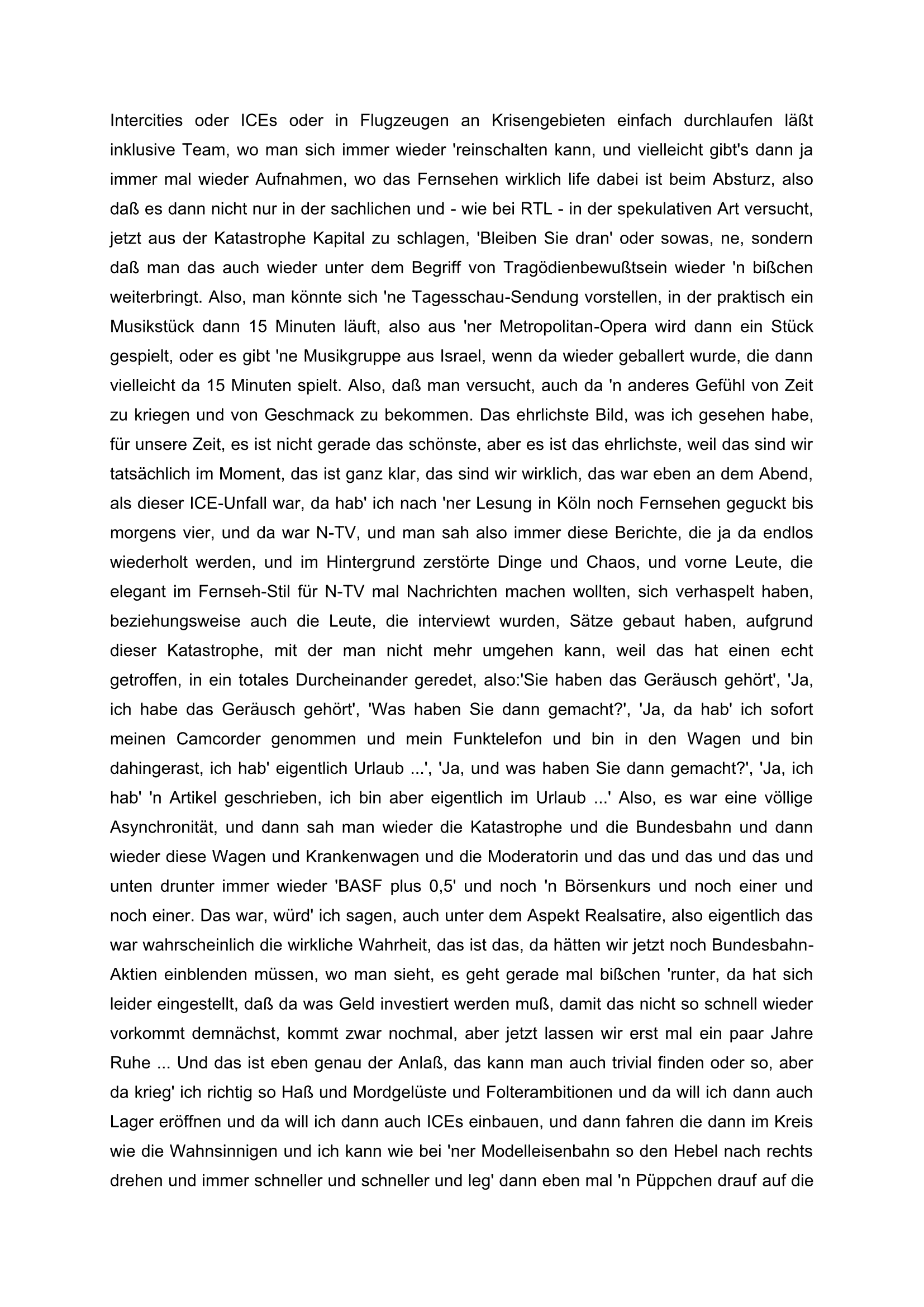 Intercities oder ICEs oder in Flugzeugen an Krisengebieten einfach durchlaufen läßt inklusive Team, wo man sich immer wieder 'reinschalten kann, und vielleicht gibt's dann ja immer mal wieder Aufnahmen, wo das Fernsehen wirklich life dabei ist beim Absturz, also daß es dann nicht nur in der sachlichen und - wie bei RTL - in der spekulativen Art versucht, jetzt aus der Katastrophe Kapital zu schlagen, 'Bleiben Sie dran' oder sowas, ne, sondern daß man das auch wieder unter dem Begriff von Tragödienbewußtsein wieder 'n bißchen weiterbringt. Also, man könnte sich 'ne Tagesschau-Sendung vorstellen, in der praktisch ein Musikstück dann 15 Minuten läuft, also aus 'ner Metropolitan-Opera wird dann ein Stück gespielt, oder es gibt 'ne Musikgruppe aus Israel, wenn da wieder geballert wurde, die dann vielleicht da 15 Minuten spielt. Also, daß man versucht, auch da 'n anderes Gefühl von Zeit zu kriegen und von Geschmack zu bekommen. Das ehrlichste Bild, was ich gesehen habe, für unsere Zeit, es ist nicht gerade das schönste, aber es ist das ehrlichste, weil das sind wir tatsächlich im Moment, das ist ganz klar, das sind wir wirklich, das war eben an dem Abend, als dieser ICE-Unfall war, da hab' ich nach 'ner Lesung in Köln noch Fernsehen geguckt bis morgens vier, und da war N-TV, und man sah also immer diese Berichte, die ja da endlos wiederholt werden, und im Hintergrund zerstörte Dinge und Chaos, und vorne Leute, die elegant im Fernseh-Stil für N-TV mal Nachrichten machen wollten, sich verhaspelt haben, beziehungsweise auch die Leute, die interviewt wurden, Sätze gebaut haben, aufgrund dieser Katastrophe, mit der man nicht mehr umgehen kann, weil das hat einen echt getroffen, in ein totales Durcheinander geredet, also:'Sie haben das Geräusch gehört', 'Ja, ich habe das Geräusch gehört', 'Was haben Sie dann gemacht?', 'Ja, da hab' ich sofort meinen Camcorder genommen und mein Funktelefon und bin in den Wagen und bin dahingerast, ich hab' eigentlich Urlaub ...', 'Ja, und was haben Sie dann gemacht?', 'Ja, ich hab' 'n Artikel geschrieben, ich bin aber eigentlich im Urlaub ...' Also, es war eine völlige Asynchronität, und dann sah man wieder die Katastrophe und die Bundesbahn und dann wieder diese Wagen und Krankenwagen und die Moderatorin und das und das und das und unten drunter immer wieder 'BASF plus 0,5' und noch 'n Börsenkurs und noch einer und noch einer. Das war, würd' ich sagen, auch unter dem Aspekt Realsatire, also eigentlich das war wahrscheinlich die wirkliche Wahrheit, das ist das, da hätten wir jetzt noch Bundesbahn-Aktien einblenden müssen, wo man sieht, es geht gerade mal bißchen 'runter, da hat sich leider eingestellt, daß da was Geld investiert werden muß, damit das nicht so schnell wieder vorkommt demnächst, kommt zwar nochmal, aber jetzt lassen wir erst mal ein paar Jahre Ruhe ... Und das ist eben genau der Anlaß, das kann man auch trivial finden oder so, aber da krieg' ich richtig so Haß und Mordgelüste und Folterambitionen und da will ich dann auch Lager eröffnen und da will ich dann auch ICEs einbauen, und dann fahren die dann im Kreis wie die Wahnsinnigen und ich kann wie bei 'ner Modelleisenbahn so den Hebel nach rechts drehen und immer schneller und schneller und leg' dann eben mal 'n Püppchen drauf auf die